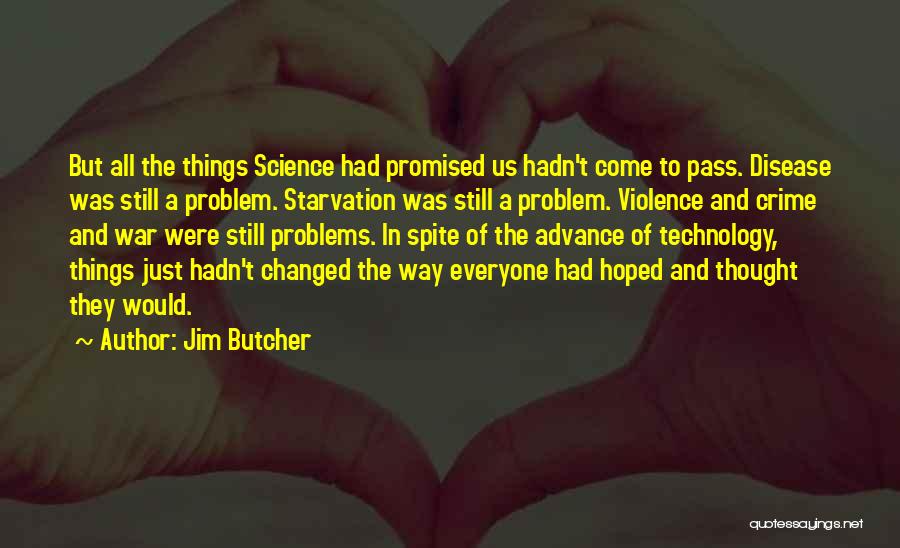 But all the things Science had promised us hadn't come to pass. Disease was still a problem. Starvation was still a problem. Violence and crime and war were still problems. In spite of the advance of technology, things just hadn't changed the way everyone had hoped and thought they would.

~ Author: Jim Butcher

quotessayings.net